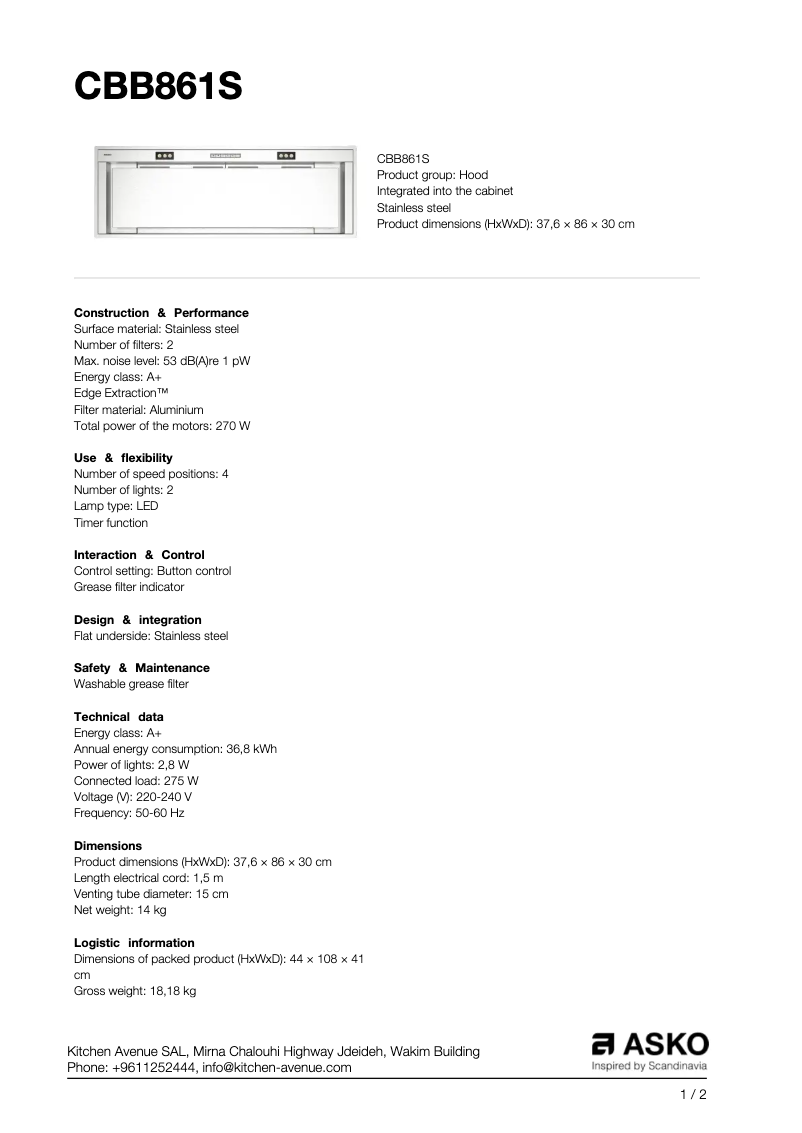 CBB861S

CBB861S
Product group: Hood
Integrated into the cabinet
Stainless steel
Product dimensions (HxWxD): 37,6 × 86 × 30 cm

Construction & Performance
Surface material: Stainless steel
Number of filters: 2
Max. noise level: 53 dB(A)re 1 pW
Energy class: A+
Edge Extraction™
Filter material: Aluminium
Total power of the motors: 270 W

Use & flexibility
Number of speed positions: 4
Number of lights: 2
Lamp type: LED
Timer function

Interaction & Control
Control setting: Button control
Grease filter indicator

Design & integration
Flat underside: Stainless steel

Safety & Maintenance
Washable grease filter

Technical data
Energy class: A+
Annual energy consumption: 36,8 kWh
Power of lights: 2,8 W
Connected load: 275 W
Voltage (V): 220-240 V
Frequency: 50-60 Hz

Dimensions
Product dimensions (HxWxD): 37,6 × 86 × 30 cm
Length electrical cord: 1,5 m
Venting tube diameter: 15 cm
Net weight: 14 kg

Logistic information
Dimensions of packed product (HxWxD): 44 × 108 × 41 cm
Gross weight: 18,18 kg

Kitchen Avenue SAL, Mirna Chalouhi Highway Jdeideh, Wakim Building
Phone: +9611252444, info@kitchen-avenue.com

ASKO
Inspired by Scandinavia

1 / 2